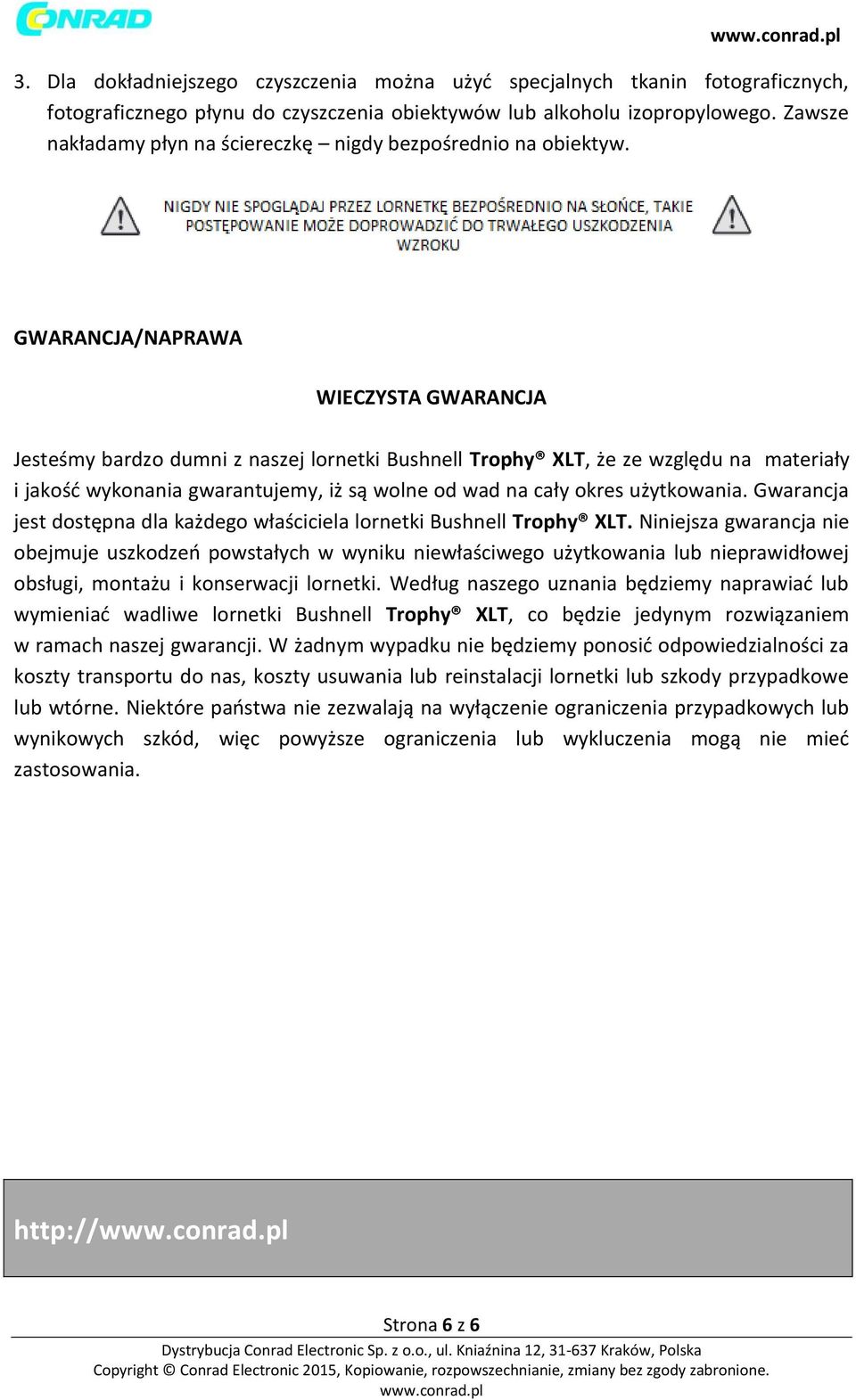 CONRAD

www.conrad.pl

3. Dla dokładniejszego czyszczenia można użyć specjalnych tkanin fotograficznych, fotograficznego płynu do czyszczenia obiektywów lub alkoholu izopropylowego. Zawsze nakładamy płyn na ściereczkę – nigdy bezpośrednio na obiektyw.

NIGDY NIE SPOGLĄDAJ PRZEZ LORNETKĘ BEZPOŚREDNIO NA SŁOŃCE, TAKIE POSTĘPOWANIE MOŻE DOPROWADZIĆ DO TRWAŁEGO USZKODZENIA WZROKU

GWARANCJA/NAPRAWA

WIECZYSTA GWARANCJA

Jesteśmy bardzo dumni z naszej lornetki Bushnell Trophy® XLT, że ze względu na materiały i jakość wykonania gwarantujemy, iż są wolne od wad na cały okres użytkowania. Gwarancja jest dostępna dla każdego właściciela lornetki Bushnell Trophy® XLT. Niniejsza gwarancja nie obejmuje uszkodzeń powstałych w wyniku niewłaściwego użytkowania lub nieprawidłowej obsługi, montażu i konserwacji lornetki. Według naszego uznania będziemy naprawiać lub wymieniać wadliwe lornetki Bushnell Trophy® XLT, co będzie jedynym rozwiązaniem w ramach naszej gwarancji. W żadnym wypadku nie będziemy ponosić odpowiedzialności za koszty transportu do nas, koszty usuwania lub reinstalacji lornetki lub szkody przypadkowe lub wtórne. Niektóre państwa nie zezwalają na wyłączenie ograniczenia przypadkowych lub wynikowych szkód, więc powyższe ograniczenia lub wykluczenia mogą nie mieć zastosowania.

http://www.conrad.pl

Strona 6 z 6

Dystrybucja Conrad Electronic Sp. z o.o., ul. Kniaźnina 12, 31-637 Kraków, Polska
Copyright © Conrad Electronic 2015, Kopiowanie, rozpowszechnianie, zmiany bez zgody zabronione.
www.conrad.pl